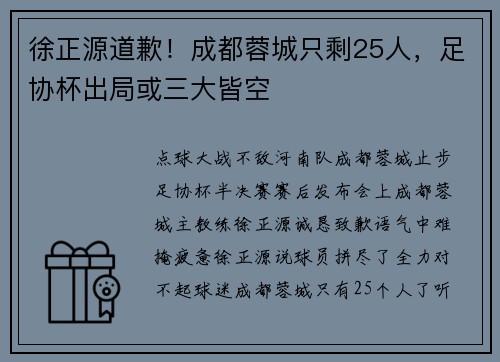 徐正源道歉！成都蓉城只剩25人，足协杯出局或三大皆空

点球大战不敌河南队成都蓉城止步足协杯半决赛赛后发布会上成都蓉城主教练徐正源诚恳致歉语气中难掩疲惫徐正源说球员拼尽了全力对不起球迷成都蓉城只有25个人了听